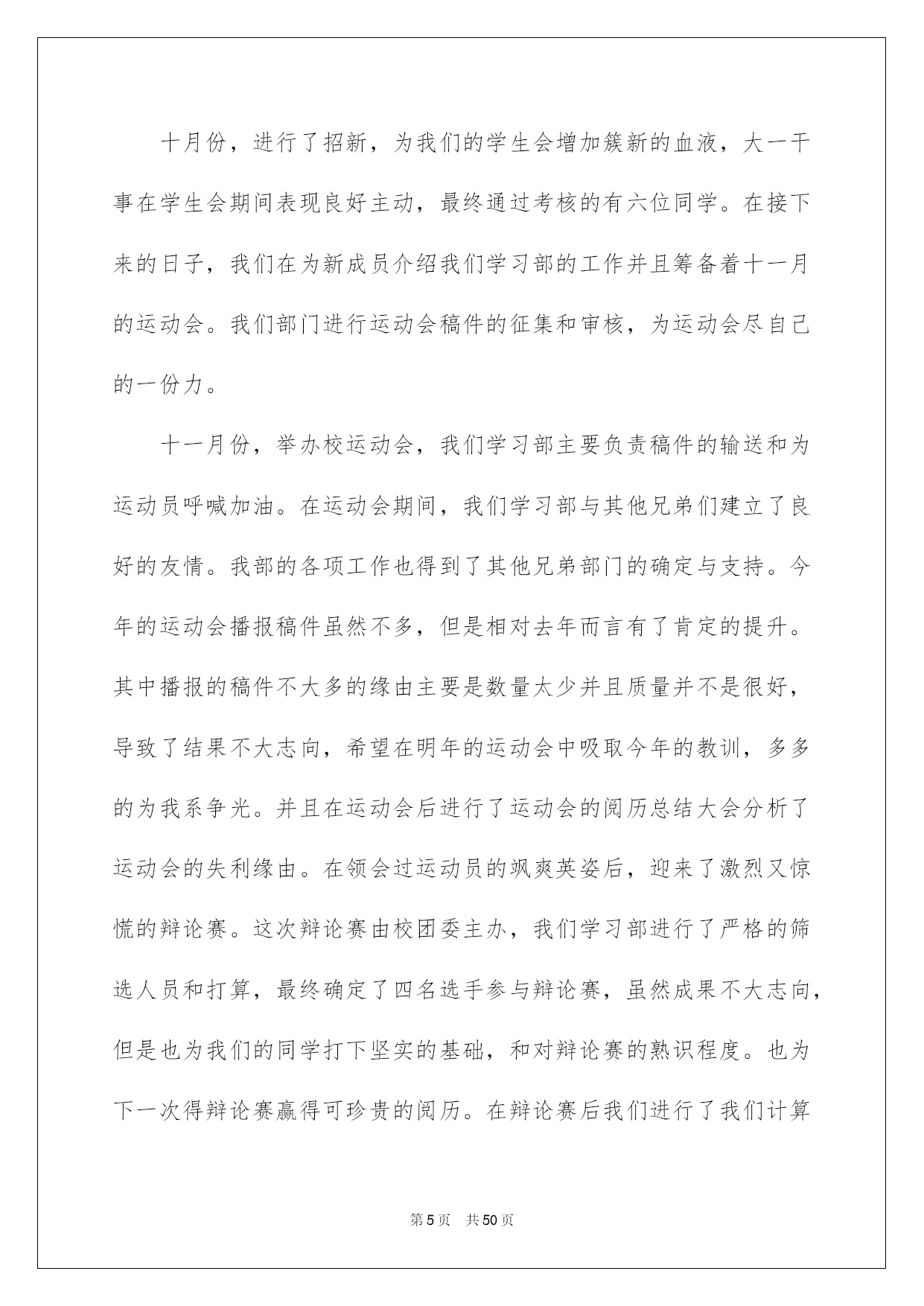 十月份，进行了招新，为我们的学生会增加簇新的血液，大一干事在学生会期间表现良好主动，最终通过考核的有六位同学。在接下来的日子，我们在为新成员介绍我们学习部的工作并且筹备着十一月的运动会。我们部门进行运动会稿件的征集和审核，为运动会尽自己的一份力。

十一月份，举办校运动会，我们学习部主要负责稿件的输送和为运动员呼喊加油。在运动会期间，我们学习部与其他兄弟们建立了良好的友情。我部的各项工作也得到了其他兄弟部门的确定与支持。今年的运动会播报稿件虽然不多，但是相对去年而言有了肯定的提升。其中播报的稿件不大多的缘由主要是数量太少并且质量并不是很好，导致了结果不大志向，希望在明年的运动会中吸取今年的教训，多多的为我系争光。并且在运动会后进行了运动会的阅历总结大会分析了运动会的失利缘由。在领会过运动员的飒爽英姿后，迎来了激烈又惊慌的辩论赛。这次辩论赛由校团委主办，我们学习部进行了严格的筛选人员和打算，最终确定了四名选手参与辩论赛，虽然成果不大志向，但是也为我们的同学打下坚实的基础，和对辩论赛的熟识程度。也为下一次得辩论赛赢得可珍贵的阅历。在辩论赛后我们进行了我们计算

第5页　共50页